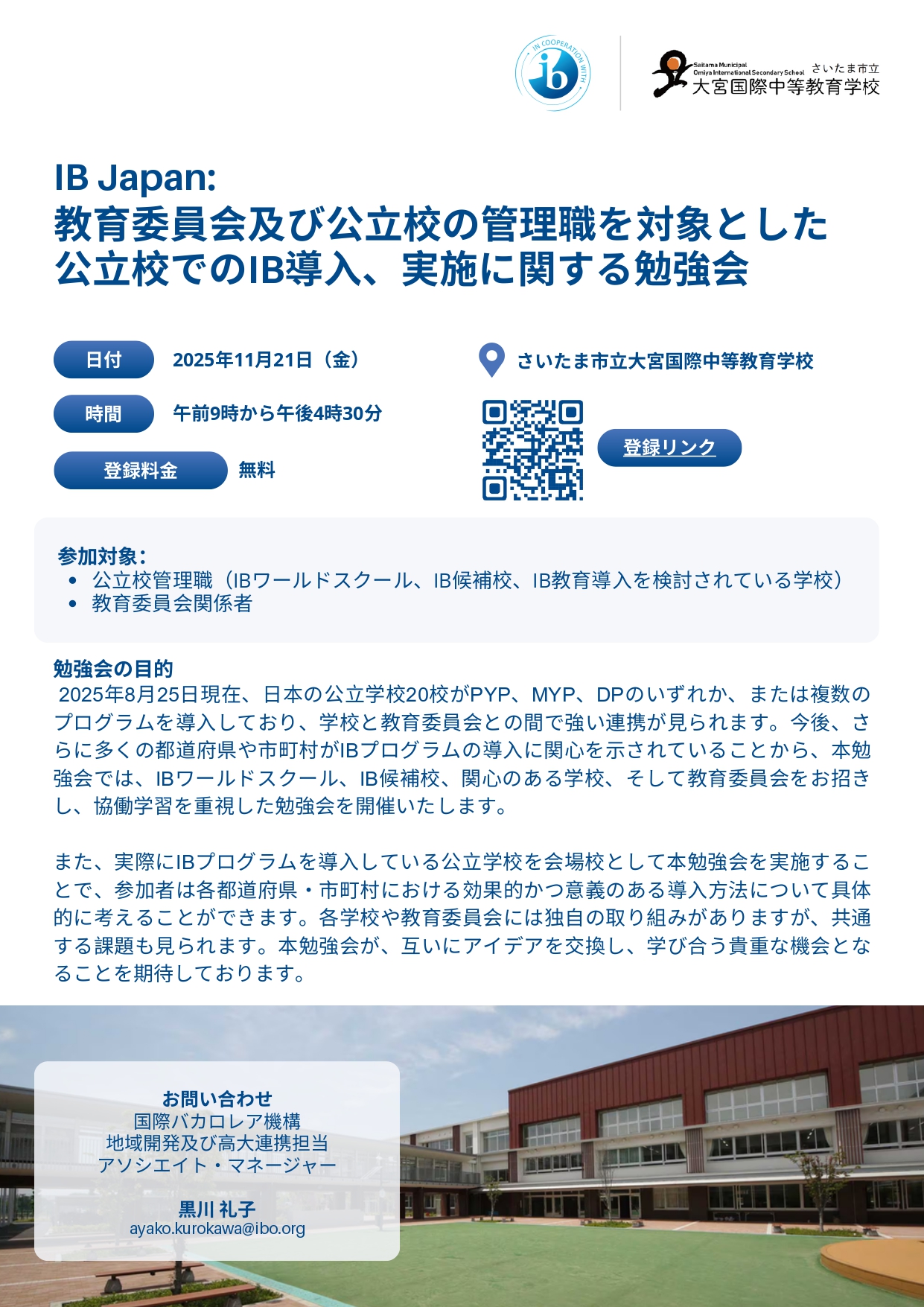 IN COOPERATION WITH
ib

Saitama Municipal
Omiya International Secondary School
さいたま市立
大宮国際中等教育学校

IB Japan:
教育委員会及び公立校の管理職を対象とした
公立校でのIB導入、実施に関する勉強会

日付 2025年11月21日（金）

時間 午前9時から午後4時30分

登録料金 無料

さいたま市立大宮国際中等教育学校

登録リンク

参加対象：
• 公立校管理職（IBワールドスクール、IB候補校、IB教育導入を検討されている学校）
• 教育委員会関係者

勉強会の目的
2025年8月25日現在、日本の公立学校20校がPYP、MYP、DPのいずれか、または複数のプログラムを導入しており、学校と教育委員会との間で強い連携が見られます。今後、さらに多くの都道府県や市町村がIBプログラムの導入に関心を示されていることから、本勉強会では、IBワールドスクール、IB候補校、関心のある学校、そして教育委員会をお招きし、協働学習を重視した勉強会を開催いたします。

また、実際にIBプログラムを導入している公立学校を会場校として本勉強会を実施することで、参加者は各都道府県・市町村における効果的かつ意義のある導入方法について具体的に考えることができます。各学校や教育委員会には独自の取り組みがありますが、共通する課題も見られます。本勉強会が、互いにアイデアを交換し、学び合う貴重な機会となることを期待しております。

お問い合わせ
国際バカロレア機構
地域開発及び高大連携担当
アソシエイト・マネージャー

黒川 礼子
ayako.kurokawa@ibo.org